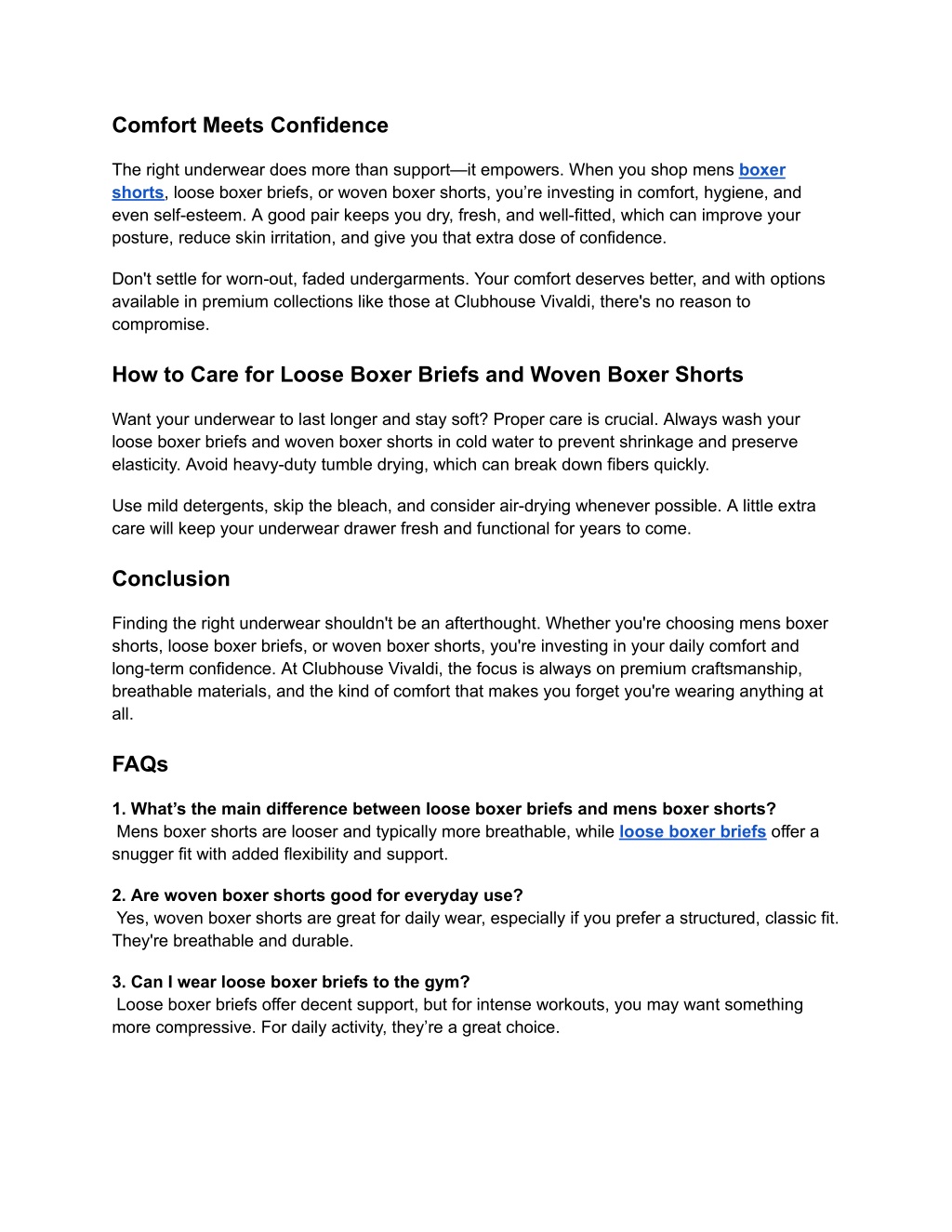 Comfort Meets Confidence

The right underwear does more than support—it empowers. When you shop mens boxer shorts, loose boxer briefs, or woven boxer shorts, you're investing in comfort, hygiene, and even self-esteem. A good pair keeps you dry, fresh, and well-fitted, which can improve your posture, reduce skin irritation, and give you that extra dose of confidence.

Don't settle for worn-out, faded undergarments. Your comfort deserves better, and with options available in premium collections like those at Clubhouse Vivaldi, there's no reason to compromise.

How to Care for Loose Boxer Briefs and Woven Boxer Shorts

Want your underwear to last longer and stay soft? Proper care is crucial. Always wash your loose boxer briefs and woven boxer shorts in cold water to prevent shrinkage and preserve elasticity. Avoid heavy-duty tumble drying, which can break down fibers quickly.

Use mild detergents, skip the bleach, and consider air-drying whenever possible. A little extra care will keep your underwear drawer fresh and functional for years to come.

Conclusion

Finding the right underwear shouldn't be an afterthought. Whether you're choosing mens boxer shorts, loose boxer briefs, or woven boxer shorts, you're investing in your daily comfort and long-term confidence. At Clubhouse Vivaldi, the focus is always on premium craftsmanship, breathable materials, and the kind of comfort that makes you forget you're wearing anything at all.

FAQs

1. What's the main difference between loose boxer briefs and mens boxer shorts?
Mens boxer shorts are looser and typically more breathable, while loose boxer briefs offer a snugger fit with added flexibility and support.

2. Are woven boxer shorts good for everyday use?
Yes, woven boxer shorts are great for daily wear, especially if you prefer a structured, classic fit. They're breathable and durable.

3. Can I wear loose boxer briefs to the gym?
Loose boxer briefs offer decent support, but for intense workouts, you may want something more compressive. For daily activity, they're a great choice.